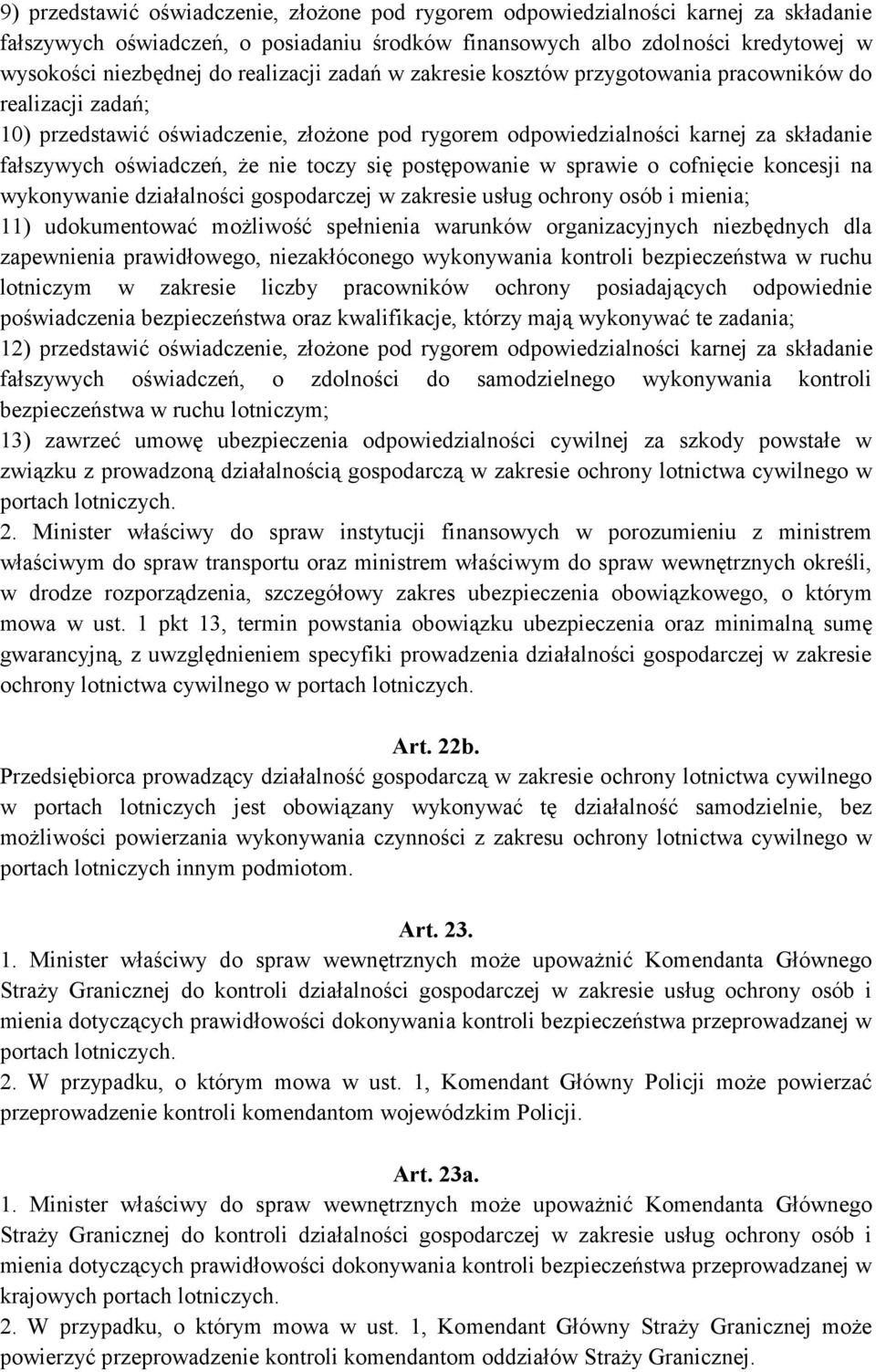 9) przedstawić oświadczenie, złożone pod rygorem odpowiedzialności karnej za składanie fałszywych oświadczeń, o posiadaniu środków finansowych albo zdolności kredytowej w wysokości niezbędnej do realizacji zadań w zakresie kosztów przygotowania pracowników do realizacji zadań;
10) przedstawić oświadczenie, złożone pod rygorem odpowiedzialności karnej za składanie fałszywych oświadczeń, że nie toczy się postępowanie w sprawie o cofnięcie koncesji na wykonywanie działalności gospodarczej w zakresie usług ochrony osób i mienia;
11) udokumentować możliwość spełnienia warunków organizacyjnych niezbędnych dla zapewnienia prawidłowego, niezakłóconego wykonywania kontroli bezpieczeństwa w ruchu lotniczym w zakresie liczby pracowników ochrony posiadających odpowiednie poświadczenia bezpieczeństwa oraz kwalifikacje, którzy mają wykonywać te zadania;
12) przedstawić oświadczenie, złożone pod rygorem odpowiedzialności karnej za składanie fałszywych oświadczeń, o zdolności do samodzielnego wykonywania kontroli bezpieczeństwa w ruchu lotniczym;
13) zawrzeć umowę ubezpieczenia odpowiedzialności cywilnej za szkody powstałe w związku z prowadzoną działalnością gospodarczą w zakresie ochrony lotnictwa cywilnego w portach lotniczych.
2. Minister właściwy do spraw instytucji finansowych w porozumieniu z ministrem właściwym do spraw transportu oraz ministrem właściwym do spraw wewnętrznych określi, w drodze rozporządzenia, szczegółowy zakres ubezpieczenia obowiązkowego, o którym mowa w ust. 1 pkt 13, termin powstania obowiązku ubezpieczenia oraz minimalną sumę gwarancyjną, z uwzględnieniem specyfiki prowadzenia działalności gospodarczej w zakresie ochrony lotnictwa cywilnego w portach lotniczych.

Art. 22b.
Przedsiębiorca prowadzący działalność gospodarczą w zakresie ochrony lotnictwa cywilnego w portach lotniczych jest obowiązany wykonywać tę działalność samodzielnie, bez możliwości powierzania wykonywania czynności z zakresu ochrony lotnictwa cywilnego w portach lotniczych innym podmiotom.

Art. 23.
1. Minister właściwy do spraw wewnętrznych może upoważnić Komendanta Głównego Straży Granicznej do kontroli działalności gospodarczej w zakresie usług ochrony osób i mienia dotyczących prawidłowości dokonywania kontroli bezpieczeństwa przeprowadzanej w portach lotniczych.
2. W przypadku, o którym mowa w ust. 1, Komendant Główny Policji może powierzać przeprowadzenie kontroli komendantom wojewódzkim Policji.

Art. 23a.
1. Minister właściwy do spraw wewnętrznych może upoważnić Komendanta Głównego Straży Granicznej do kontroli działalności gospodarczej w zakresie usług ochrony osób i mienia dotyczących prawidłowości dokonywania kontroli bezpieczeństwa przeprowadzanej w krajowych portach lotniczych.
2. W przypadku, o którym mowa w ust. 1, Komendant Główny Straży Granicznej może powierzyć przeprowadzenie kontroli komendantom oddziałów Straży Granicznej.